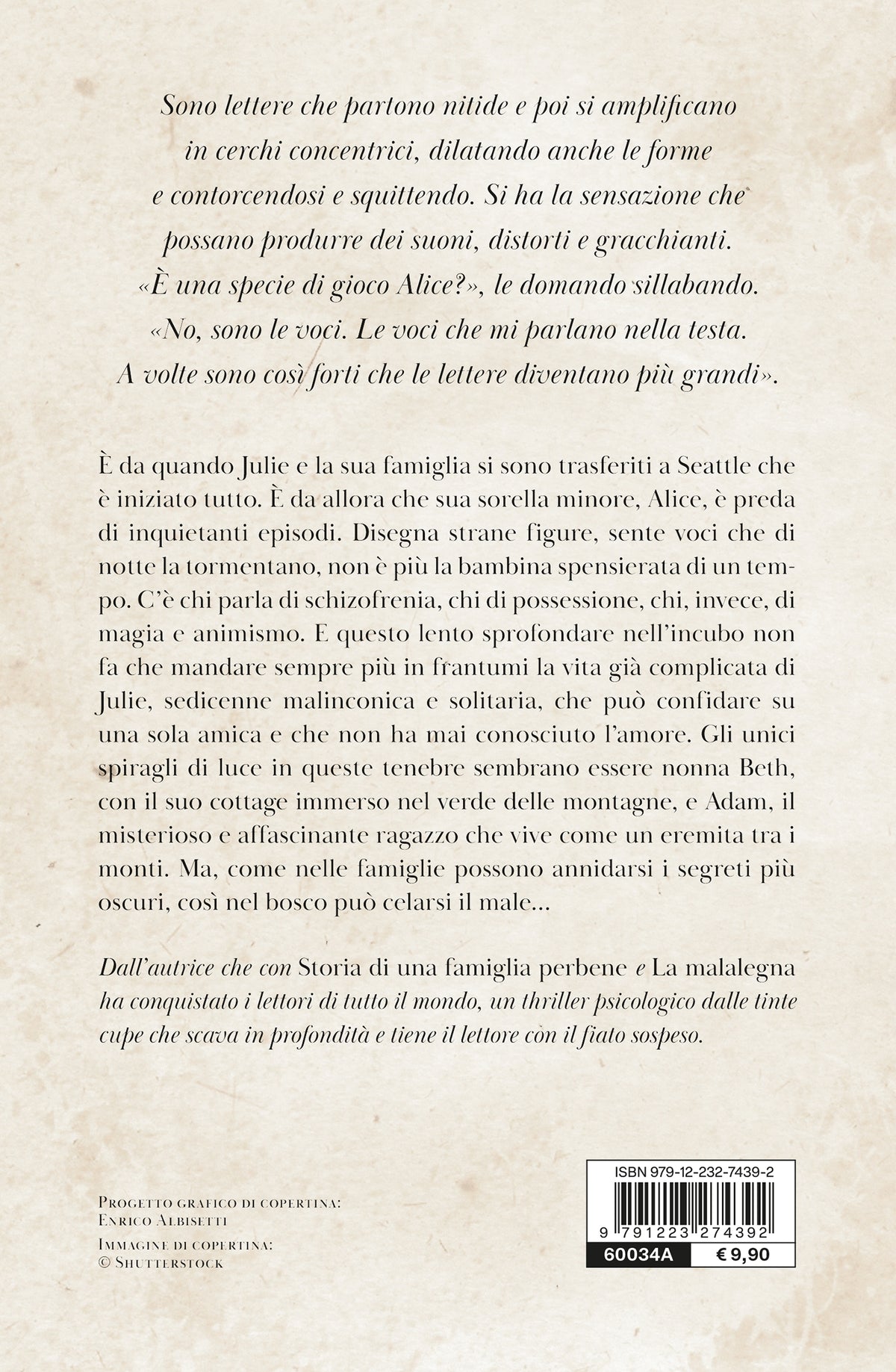 Sono lettere che partono nitide e poi si amplificano in cerchi concentrici, dilatando anche le forme e contorcendosi e squittendo. Si ha la sensazione che possano produrre dei suoni, distorti e gracchianti. «È una specie di gioco Alice?», le domando sillabando. «No, sono le voci. Le voci che mi parlano nella testa. A volte sono così forti che le lettere diventano più grandi».

È da quando Julie e la sua famiglia si sono trasferiti a Seattle che è iniziato tutto. È da allora che sua sorella minore, Alice, è preda di inquietanti episodi. Disegna strane figure, sente voci che di notte la tormentano, non è più la bambina spensierata di un tempo. C'è chi parla di schizofrenia, chi di possessione, chi, invece, di magia e animismo. E questo lento sprofondare nell'incubo non fa che mandare sempre più in frantumi la vita già complicata di Julie, sedicenne malinconica e solitaria, che può confidare su una sola amica e che non ha mai conosciuto l'amore. Gli unici spiragli di luce in queste tenebre sembrano essere nonna Beth, con il suo cottage immerso nel verde delle montagne, e Adam, il misterioso e affascinante ragazzo che vive come un eremita tra i monti. Ma, come nelle famiglie possono annidarsi i segreti più oscuri, così nel bosco può celarsi il male...

Dall'autrice che con Storia di una famiglia perbene e La malalegna ha conquistato i lettori di tutto il mondo, un thriller psicologico dalle tinte cupe che scava in profondità e tiene il lettore con il fiato sospeso.

Progetto grafico di copertina:
Enrico Albisetti

Immagine di copertina:
© Shutterstock

ISBN 979-12-232-7439-2
9 791223 274392
60034A
€ 9,90